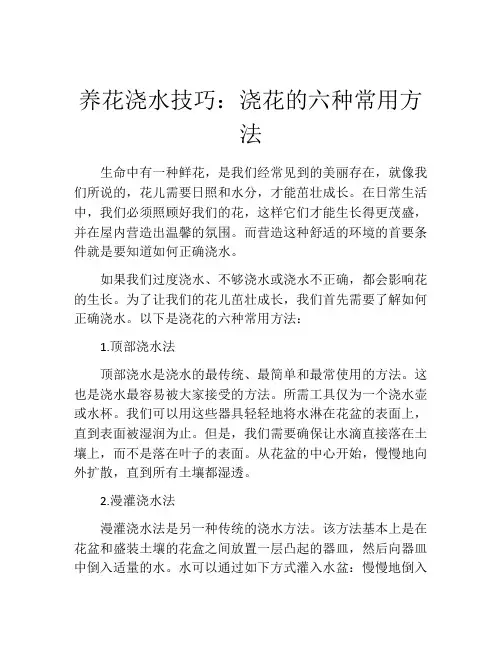 养花浇水技巧：浇花的六种常用方法

生命中有一种鲜花，是我们经常见到的美丽存在，就像我们所说的，花儿需要日照和水分，才能茁壮成长。在日常生活中，我们必须照顾好我们的花，这样它们才能生长得更茂盛，并在屋内营造出温馨的氛围。而营造这种舒适的环境的首要条件就是要知道如何正确浇水。

如果我们过度浇水、不够浇水或浇水不正确，都会影响花的生长。为了让我们的花儿茁壮成长，我们首先需要了解如何正确浇水。以下是浇花的六种常用方法：

1.顶部浇水法

顶部浇水是浇水的最传统、最简单和最常使用的方法。这也是浇水最容易被大家接受的方法。所需工具仅为一个浇水壶或水杯。我们可以用这些器具轻轻地将水淋在花盆的表面上，直到表面被湿润为止。但是，我们需要确保让水滴直接落在土壤上，而不是落在叶子的表面。从花盆的中心开始，慢慢地向外扩散，直到所有土壤都湿透。

2.漫灌浇水法

漫灌浇水法是另一种传统的浇水方法。该方法基本上是在花盆和盛装土壤的花盒之间放置一层凸起的器皿，然后向器皿中倒入适量的水。水可以通过如下方式灌入水盆：慢慢地倒入